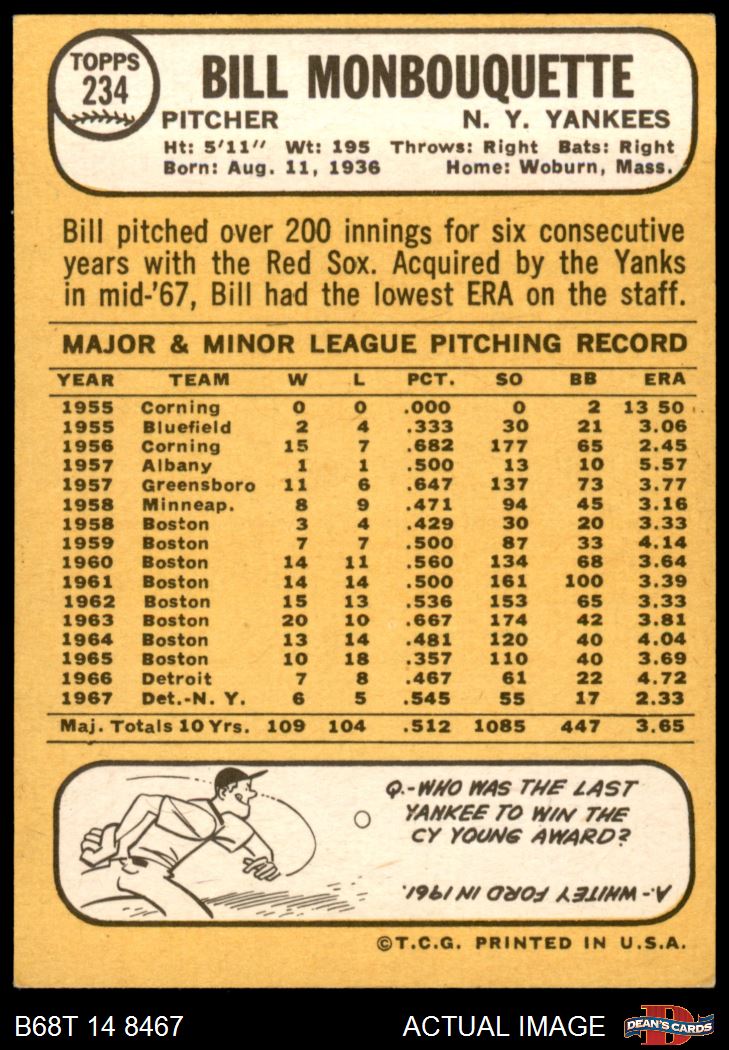 TOPPS
234

BILL MONBOUQUETTE
PITCHER N. Y. YANKEES
Ht: 5'11" Wt: 195 Throws: Right Bats: Right
Born: Aug. 11, 1936 Home: Woburn, Mass.

Bill pitched over 200 innings for six consecutive years with the Red Sox. Acquired by the Yanks in mid-'67, Bill had the lowest ERA on the staff.

MAJOR & MINOR LEAGUE PITCHING RECORD

| YEAR | TEAM | W | L | PCT. | SO | BB | ERA |
|---|---|---|---|---|---|---|---|
| 1955 | Corning | 0 | 0 | .000 | 0 | 2 | 13 50 |
| 1955 | Bluefield | 2 | 4 | .333 | 30 | 21 | 3.06 |
| 1956 | Corning | 15 | 7 | .682 | 177 | 65 | 2.45 |
| 1957 | Albany | 1 | 1 | .500 | 13 | 10 | 5.57 |
| 1957 | Greensboro | 11 | 6 | .647 | 137 | 73 | 3.77 |
| 1958 | Minneap. | 8 | 9 | .471 | 94 | 45 | 3.16 |
| 1958 | Boston | 3 | 4 | .429 | 30 | 20 | 3.33 |
| 1959 | Boston | 7 | 7 | .500 | 87 | 33 | 4.14 |
| 1960 | Boston | 14 | 11 | .560 | 134 | 68 | 3.64 |
| 1961 | Boston | 14 | 14 | .500 | 161 | 100 | 3.39 |
| 1962 | Boston | 15 | 13 | .536 | 153 | 65 | 3.33 |
| 1963 | Boston | 20 | 10 | .667 | 174 | 42 | 3.81 |
| 1964 | Boston | 13 | 14 | .481 | 120 | 40 | 4.04 |
| 1965 | Boston | 10 | 18 | .357 | 110 | 40 | 3.69 |
| 1966 | Detroit | 7 | 8 | .467 | 61 | 22 | 4.72 |
| 1967 | Det.-N. Y. | 6 | 5 | .545 | 55 | 17 | 2.33 |
| Maj. Totals 10 Yrs. | | 109 | 104 | .512 | 1085 | 447 | 3.65 |

Q.-WHO WAS THE LAST YANKEE TO WIN THE CY YOUNG AWARD?

A.-WHITEY FORD IN 1961.

©T.C.G. PRINTED IN U.S.A.

B68T 14 8467 ACTUAL IMAGE DEAN'S CARDS